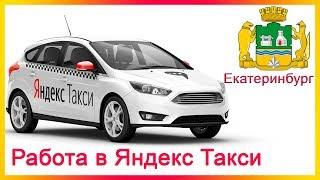 Яндекс Такси

Екатеринбург

Работа в Яндекс Такси